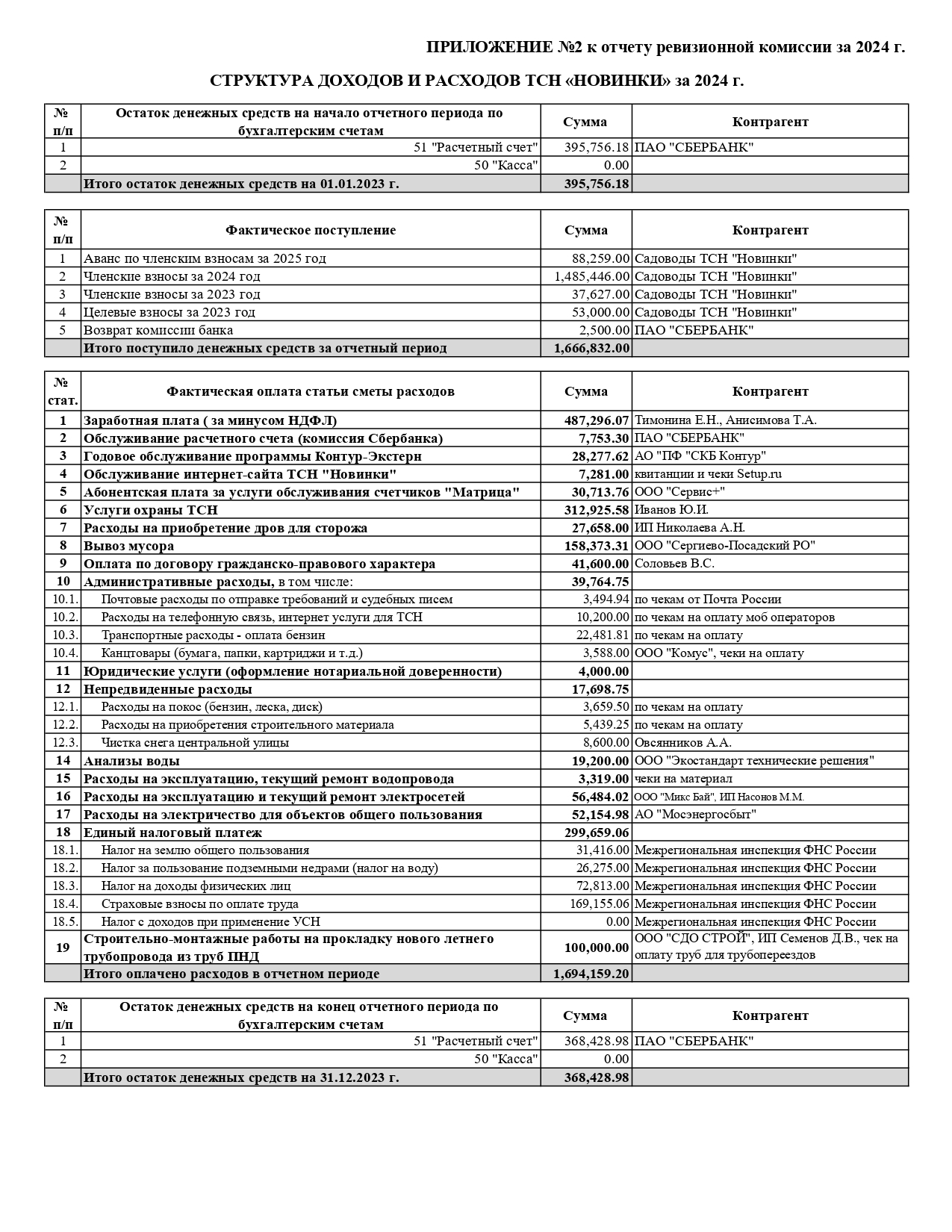 ПРИЛОЖЕНИЕ №2 к отчету ревизионной комиссии за 2024 г.

СТРУКТУРА ДОХОДОВ И РАСХОДОВ ТСН «НОВИНКИ» за 2024 г.

| № п/п | Остаток денежных средств на начало отчетного периода по бухгалтерским счетам | Сумма | Контрагент |
|---|---|---|---|
| 1 | 51 "Расчетный счет" | 395,756.18 | ПАО "СБЕРБАНК" |
| 2 | 50 "Касса" | 0.00 | |
| | Итого остаток денежных средств на 01.01.2023 г. | 395,756.18 | |

| № п/п | Фактическое поступление | Сумма | Контрагент |
|---|---|---|---|
| 1 | Аванс по членским взносам за 2025 год | 88,259.00 | Садоводы ТСН "Новинки" |
| 2 | Членские взносы за 2024 год | 1,485,446.00 | Садоводы ТСН "Новинки" |
| 3 | Членские взносы за 2023 год | 37,627.00 | Садоводы ТСН "Новинки" |
| 4 | Целевые взносы за 2023 год | 53,000.00 | Садоводы ТСН "Новинки" |
| 5 | Возврат комиссии банка | 2,500.00 | ПАО "СБЕРБАНК" |
| | Итого поступило денежных средств за отчетный период | 1,666,832.00 | |

| № стат. | Фактическая оплата статьи сметы расходов | Сумма | Контрагент |
|---|---|---|---|
| 1 | Заработная плата ( за минусом НДФЛ) | 487,296.07 | Тимонина Е.Н., Анисимова Т.А. |
| 2 | Обслуживание расчетного счета (комиссия Сбербанка) | 7,753.30 | ПАО "СБЕРБАНК" |
| 3 | Годовое обслуживание программы Контур-Экстерн | 28,277.62 | АО "ПФ "СКБ Контур" |
| 4 | Обслуживание интернет-сайта ТСН "Новинки" | 7,281.00 | квитанции и чеки Setup.ru |
| 5 | Абонентская плата за услуги обслуживания счетчиков "Матрица" | 30,713.76 | ООО "Сервис+" |
| 6 | Услуги охраны ТСН | 312,925.58 | Иванов Ю.И. |
| 7 | Расходы на приобретение дров для сторожа | 27,658.00 | ИП Николаева А.Н. |
| 8 | Вывоз мусора | 158,373.31 | ООО "Сергиево-Посадский РО" |
| 9 | Оплата по договору гражданско-правового характера | 41,600.00 | Соловьев В.С. |
| 10 | Административные расходы, в том числе: | 39,764.75 | |
| 10.1. | Почтовые расходы по отправке требований и судебных писем | 3,494.94 | по чекам от Почта России |
| 10.2. | Расходы на телефонную связь, интернет услуги для ТСН | 10,200.00 | по чекам на оплату моб операторов |
| 10.3. | Транспортные расходы - оплата бензин | 22,481.81 | по чекам на оплату |
| 10.4. | Канцтовары (бумага, папки, картриджи и т.д.) | 3,588.00 | ООО "Комус", чеки на оплату |
| 11 | Юридические услуги (оформление нотариальной доверенности) | 4,000.00 | |
| 12 | Непредвиденные расходы | 17,698.75 | |
| 12.1. | Расходы на покос (бензин, леска, диск) | 3,659.50 | по чекам на оплату |
| 12.2. | Расходы на приобретения строительного материала | 5,439.25 | по чекам на оплату |
| 12.3. | Чистка снега центральной улицы | 8,600.00 | Овсянников А.А. |
| 14 | Анализы воды | 19,200.00 | ООО "Экостандарт технические решения" |
| 15 | Расходы на эксплуатацию, текущий ремонт водопровода | 3,319.00 | чеки на материал |
| 16 | Расходы на эксплуатацию и текущий ремонт электросетей | 56,484.02 | ООО "Микс Бай", ИП Насонов М.М. |
| 17 | Расходы на электричество для объектов общего пользования | 52,154.98 | АО "Мосэнергосбыт" |
| 18 | Единый налоговый платеж | 299,659.06 | |
| 18.1. | Налог на землю общего пользования | 31,416.00 | Межрегиональная инспекция ФНС России |
| 18.2. | Налог за пользование подземными недрами (налог на воду) | 26,275.00 | Межрегиональная инспекция ФНС России |
| 18.3. | Налог на доходы физических лиц | 72,813.00 | Межрегиональная инспекция ФНС России |
| 18.4. | Страховые взносы по оплате труда | 169,155.06 | Межрегиональная инспекция ФНС России |
| 18.5. | Налог с доходов при применение УСН | 0.00 | Межрегиональная инспекция ФНС России |
| 19 | Строительно-монтажные работы на прокладку нового летнего трубопровода из труб ПНД | 100,000.00 | ООО "СДО СТРОЙ", ИП Семенов Д.В., чек на оплату труб для трубопереездов |
| | Итого оплачено расходов в отчетном периоде | 1,694,159.20 | |

| № п/п | Остаток денежных средств на конец отчетного периода по бухгалтерским счетам | Сумма | Контрагент |
|---|---|---|---|
| 1 | 51 "Расчетный счет" | 368,428.98 | ПАО "СБЕРБАНК" |
| 2 | 50 "Касса" | 0.00 | |
| | Итого остаток денежных средств на 31.12.2023 г. | 368,428.98 | |